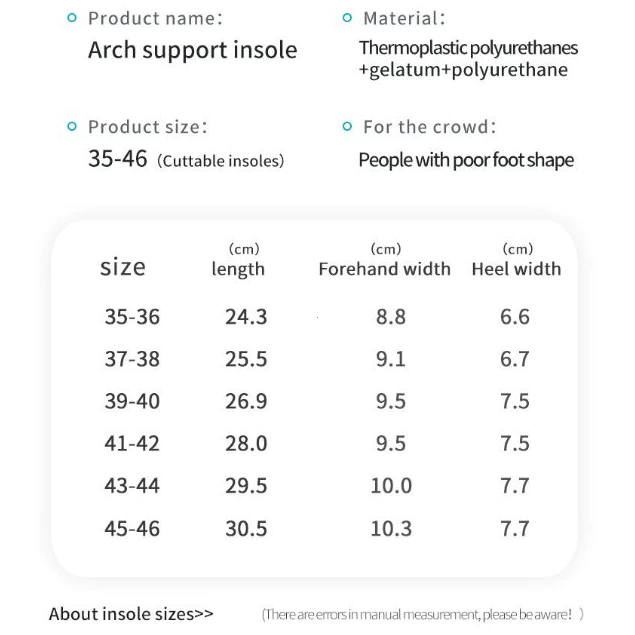 Product name:
Arch support insole

Material:
Thermoplastic polyurethanes +gelatum+polyurethane

Product size:
35-46 (Cuttable insoles)

For the crowd:
People with poor foot shape

| size | (cm) length | (cm) Forehand width | (cm) Heel width |
|---|---|---|---|
| 35-36 | 24.3 | 8.8 | 6.6 |
| 37-38 | 25.5 | 9.1 | 6.7 |
| 39-40 | 26.9 | 9.5 | 7.5 |
| 41-42 | 28.0 | 9.5 | 7.5 |
| 43-44 | 29.5 | 10.0 | 7.7 |
| 45-46 | 30.5 | 10.3 | 7.7 |

About insole sizes>>

(There are errors in manual measurement, please be aware! )